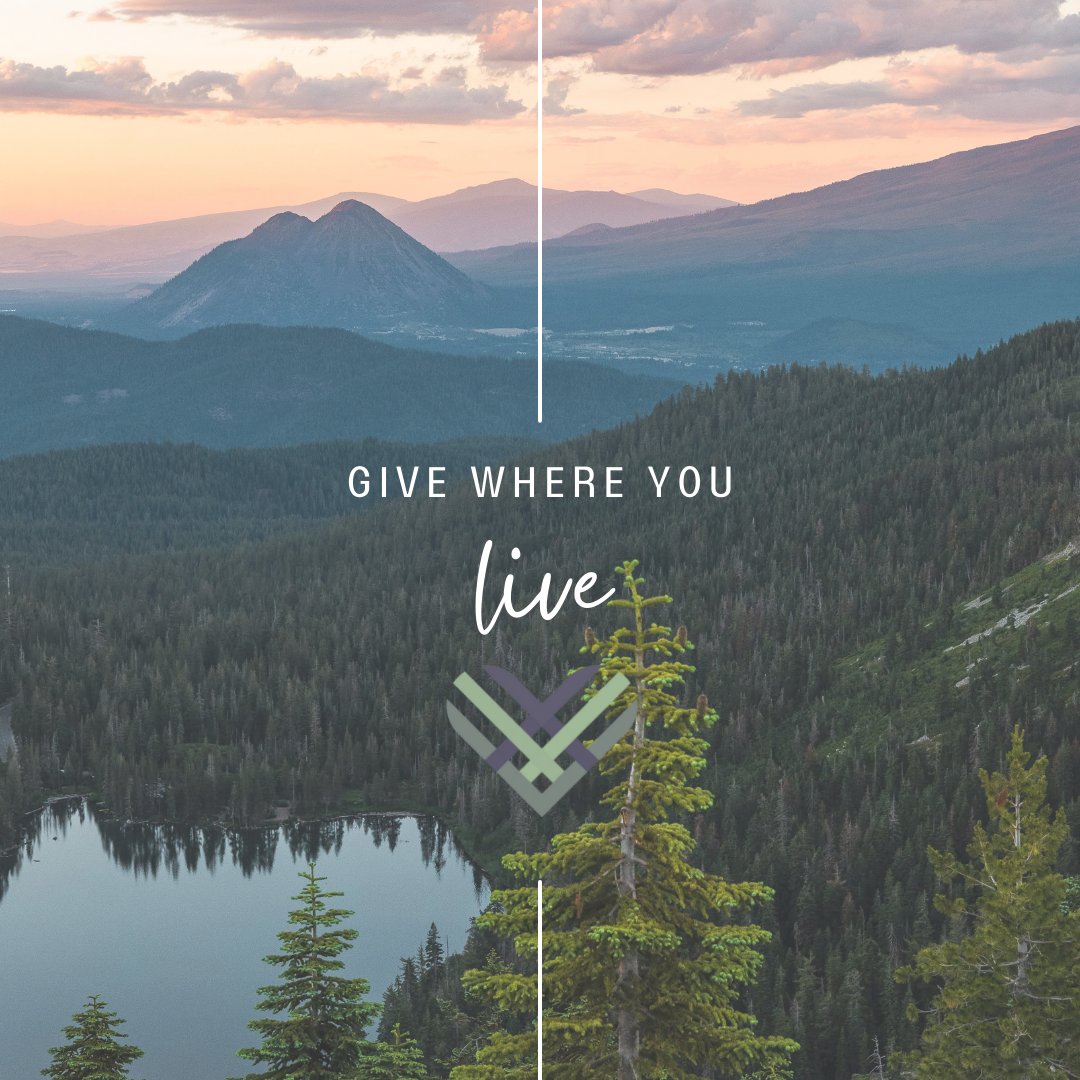 GIVE WHERE YOU
live